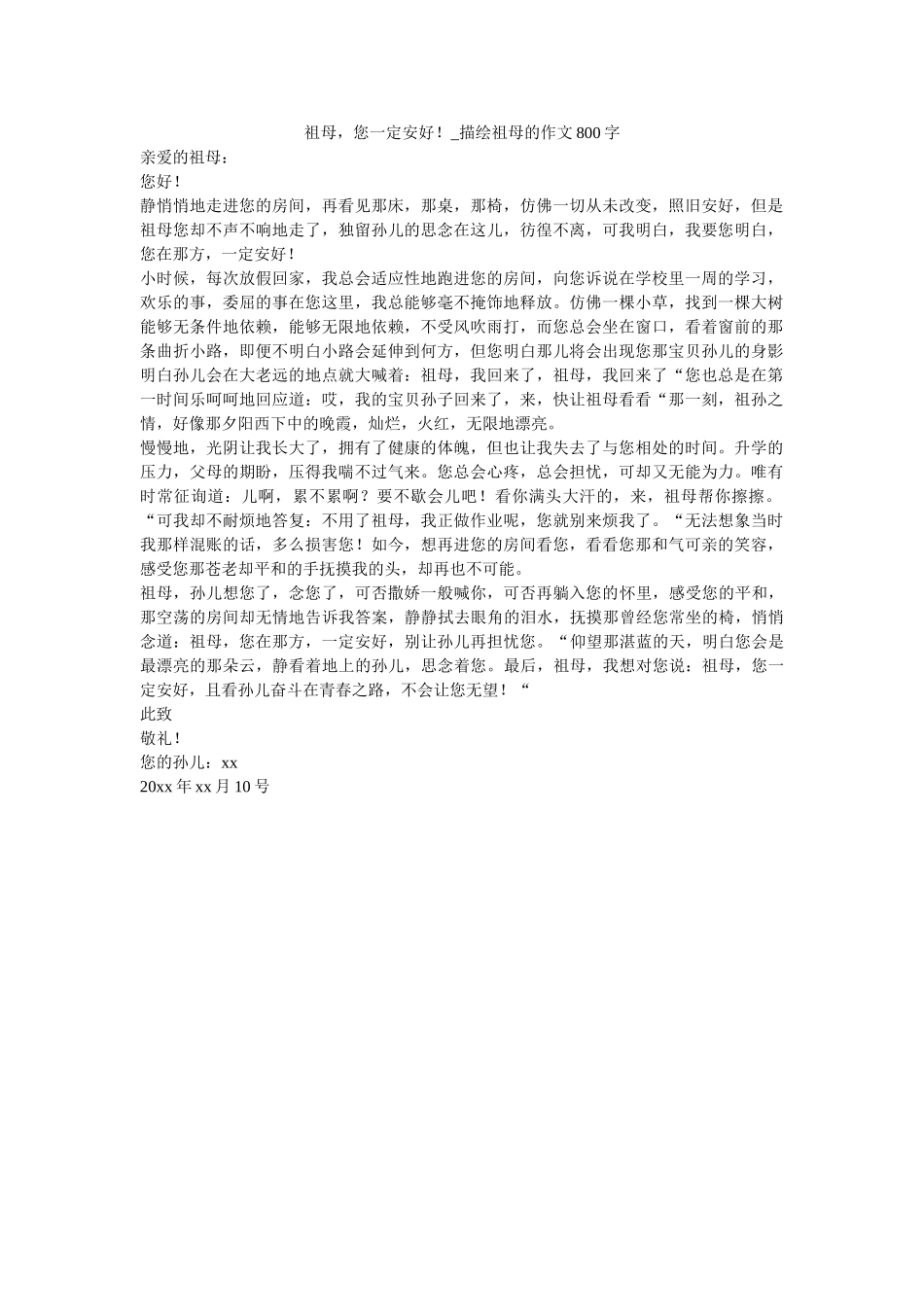 祖母，您一定安好！_描绘祖母的作文800字

亲爱的祖母：

您好！

静悄悄地走进您的房间，再看见那床，那桌，那椅，仿佛一切从未改变，照旧安好，但是祖母您却不声不响地走了，独留孙儿的思念在这儿，彷徨不离，可我明白，我要您明白，您在那方，一定安好！

小时候，每次放假回家，我总会适应性地跑进您的房间，向您诉说在学校里一周的学习，欢乐的事，委屈的事在您这里，我总能够毫不掩饰地释放。仿佛一棵小草，找到一棵大树能够无条件地依赖，能够无限地依赖，不受风吹雨打，而您总会坐在窗口，看着窗前的那条曲折小路，即便不明白小路会延伸到何方，但您明白那儿将会出现您那宝贝孙儿的身影明白孙儿会在大老远的地点就大喊着：祖母，我回来了，祖母，我回来了“您也总是在第一时间乐呵呵地回应道：哎，我的宝贝孙子回来了，来，快让祖母看看“那一刻，祖孙之情，好像那夕阳西下中的晚霞，灿烂，火红，无限地漂亮。

慢慢地，光阴让我长大了，拥有了健康的体魄，但也让我失去了与您相处的时间。升学的压力，父母的期盼，压得我喘不过气来。您总会心疼，总会担忧，可却又无能为力。唯有时常征询道：儿啊，累不累啊？要不歇会儿吧！看你满头大汗的，来，祖母帮你擦擦。“可我却不耐烦地答复：不用了祖母，我正做作业呢，您就别来烦我了。“无法想象当时我那样混账的话，多么损害您！如今，想再进您的房间看您，看看您那和气可亲的笑容，感受您那苍老却平和的手抚摸我的头，却再也不可能。

祖母，孙儿想您了，念您了，可否撒娇一般喊你，可否再躺入您的怀里，感受您的平和，那空荡的房间却无情地告诉我答案，静静拭去眼角的泪水，抚摸那曾经您常坐的椅，悄悄念道：祖母，您在那方，一定安好，别让孙儿再担忧您。“仰望那湛蓝的天，明白您会是最漂亮的那朵云，静看着地上的孙儿，思念着您。最后，祖母，我想对您说：祖母，您一定安好，且看孙儿奋斗在青春之路，不会让您无望！“

此致

敬礼！

您的孙儿：xx

20xx年xx月10号